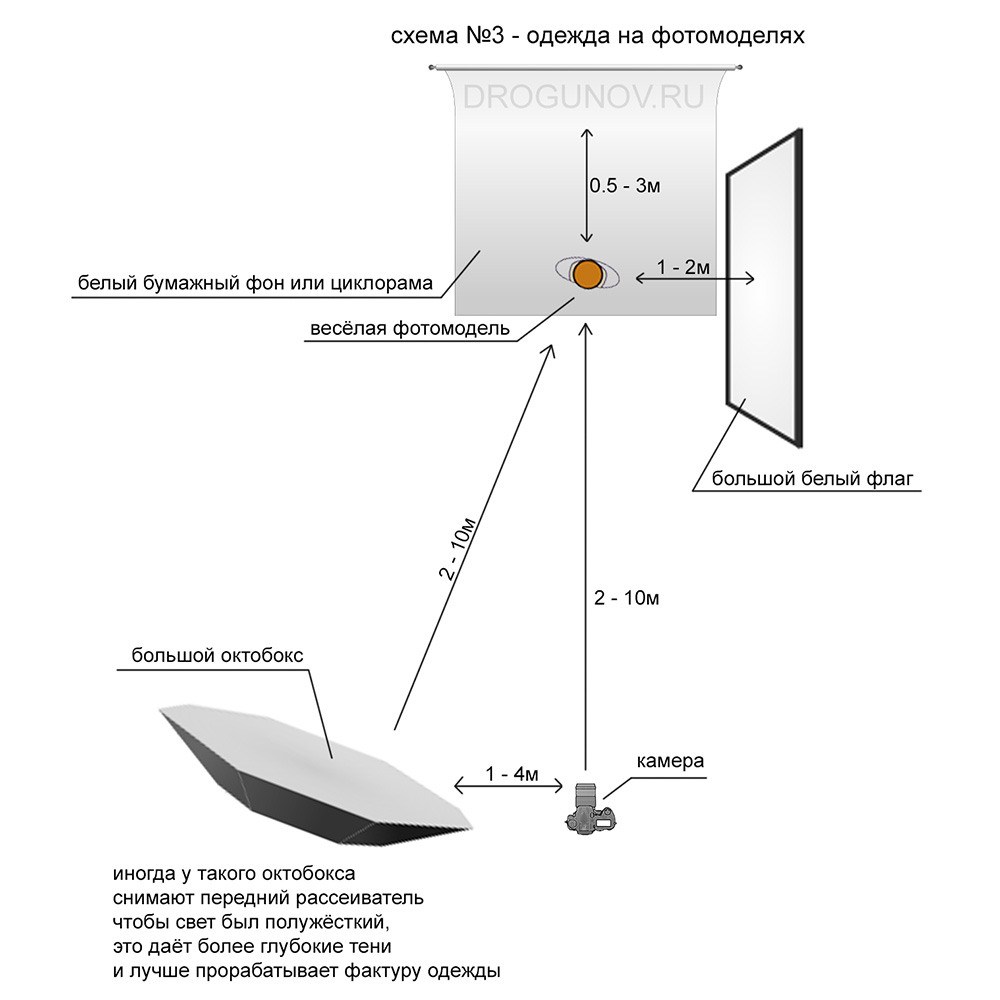 схема №3 - одежда на фотомоделях

DROGUNOV.RU

0.5 - 3м

белый бумажный фон или циклорама

1 - 2м

весёлая фотомодель

большой белый флаг

2 - 10м

2 - 10м

большой октобокс

1 - 4м

камера

иногда у такого октобокса
снимают передний рассеиватель
чтобы свет был полужёсткий,
это даёт более глубокие тени
и лучше прорабатывает фактуру одежды